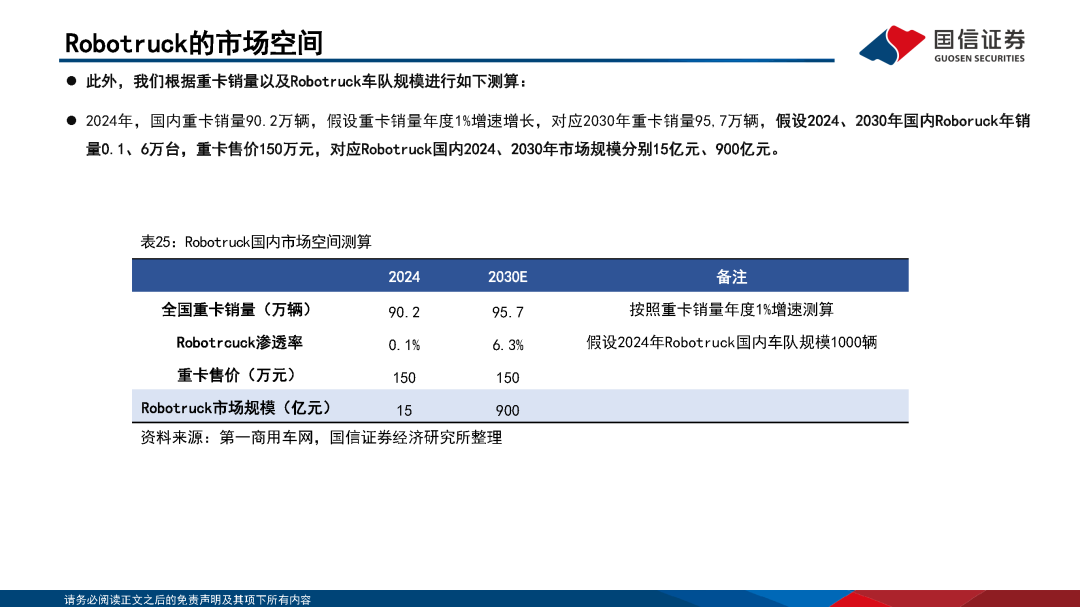 Robotruck的市场空间

国信证券
GUOSEN SECURITIES

• 此外，我们根据重卡销量以及Robotruck车队规模进行如下测算：

• 2024年，国内重卡销量90.2万辆，假设重卡销量年度1%增速增长，对应2030年重卡销量95.7万辆，假设2024、2030年国内Roboruck年销量0.1、6万台，重卡售价150万元，对应Robotruck国内2024、2030年市场规模分别15亿元、900亿元。

表25：Robotruck国内市场空间测算

|  | 2024 | 2030E | 备注 |
|---|---|---|---|
| 全国重卡销量（万辆） | 90.2 | 95.7 | 按照重卡销量年度1%增速测算 |
| Robotrcuck渗透率 | 0.1% | 6.3% | 假设2024年Robotruck国内车队规模1000辆 |
| 重卡售价（万元） | 150 | 150 |  |
| Robotruck市场规模（亿元） | 15 | 900 |  |

资料来源：第一商用车网，国信证券经济研究所整理

请务必阅读正文之后的免责声明及其项下所有内容